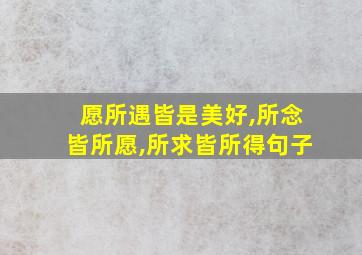 愿所遇皆是美好,所念皆所愿,所求皆所得句子